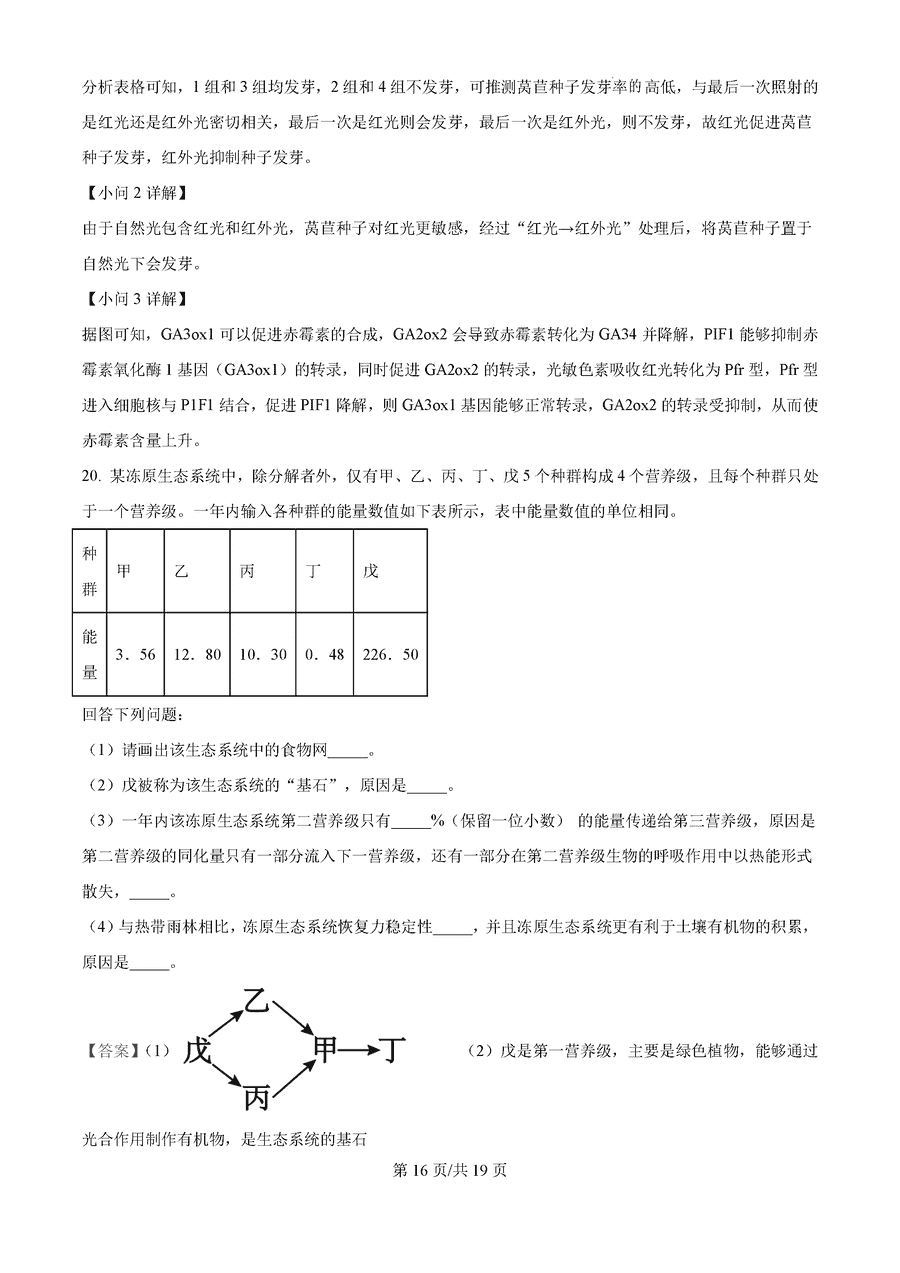 分析表格可知，1 组和 3 组均发芽，2 组和 4 组不发芽，可推测莴苣种子发芽率的高低，与最后一次照射的是红光还是红外光密切相关，最后一次是红光则会发芽，最后一次是红外光，则不发芽，故红光促进莴苣种子发芽，红外光抑制种子发芽。

【小问 2 详解】

由于自然光包含红光和红外光，莴苣种子对红光更敏感，经过“红光→红外光”处理后，将莴苣种子置于自然光下会发芽。

【小问 3 详解】

据图可知，GA3ox1 可以促进赤霉素的合成，GA2ox2 会导致赤霉素转化为 GA34 并降解，PIF1 能够抑制赤霉素氧化酶 1 基因（GA3ox1）的转录，同时促进 GA2ox2 的转录，光敏色素吸收红光转化为 Pfr 型，Pfr 型进入细胞核与 P1F1 结合，促进 PIF1 降解，则 GA3ox1 基因能够正常转录，GA2ox2 的转录受抑制，从而使赤霉素含量上升。

20. 某冻原生态系统中，除分解者外，仅有甲、乙、丙、丁、戊 5 个种群构成 4 个营养级，且每个种群只处于一个营养级。一年内输入各种群的能量数值如下表所示，表中能量数值的单位相同。

| 种群 | 甲 | 乙 | 丙 | 丁 | 戊 |
|---|---|---|---|---|---|
| 能量 | 3．56 | 12．80 | 10．30 | 0．48 | 226．50 |

回答下列问题：

（1）请画出该生态系统中的食物网_____。

（2）戊被称为该生态系统的“基石”，原因是_____。

（3）一年内该冻原生态系统第二营养级只有_____%（保留一位小数） 的能量传递给第三营养级，原因是第二营养级的同化量只有一部分流入下一营养级，还有一部分在第二营养级生物的呼吸作用中以热能形式散失，_____。

（4）与热带雨林相比，冻原生态系统恢复力稳定性_____，并且冻原生态系统更有利于土壤有机物的积累，原因是_____。

【答案】（1） 乙 戊 甲 丁 丙 （2）戊是第一营养级，主要是绿色植物，能够通过光合作用制作有机物，是生态系统的基石

第 16 页/共 19 页